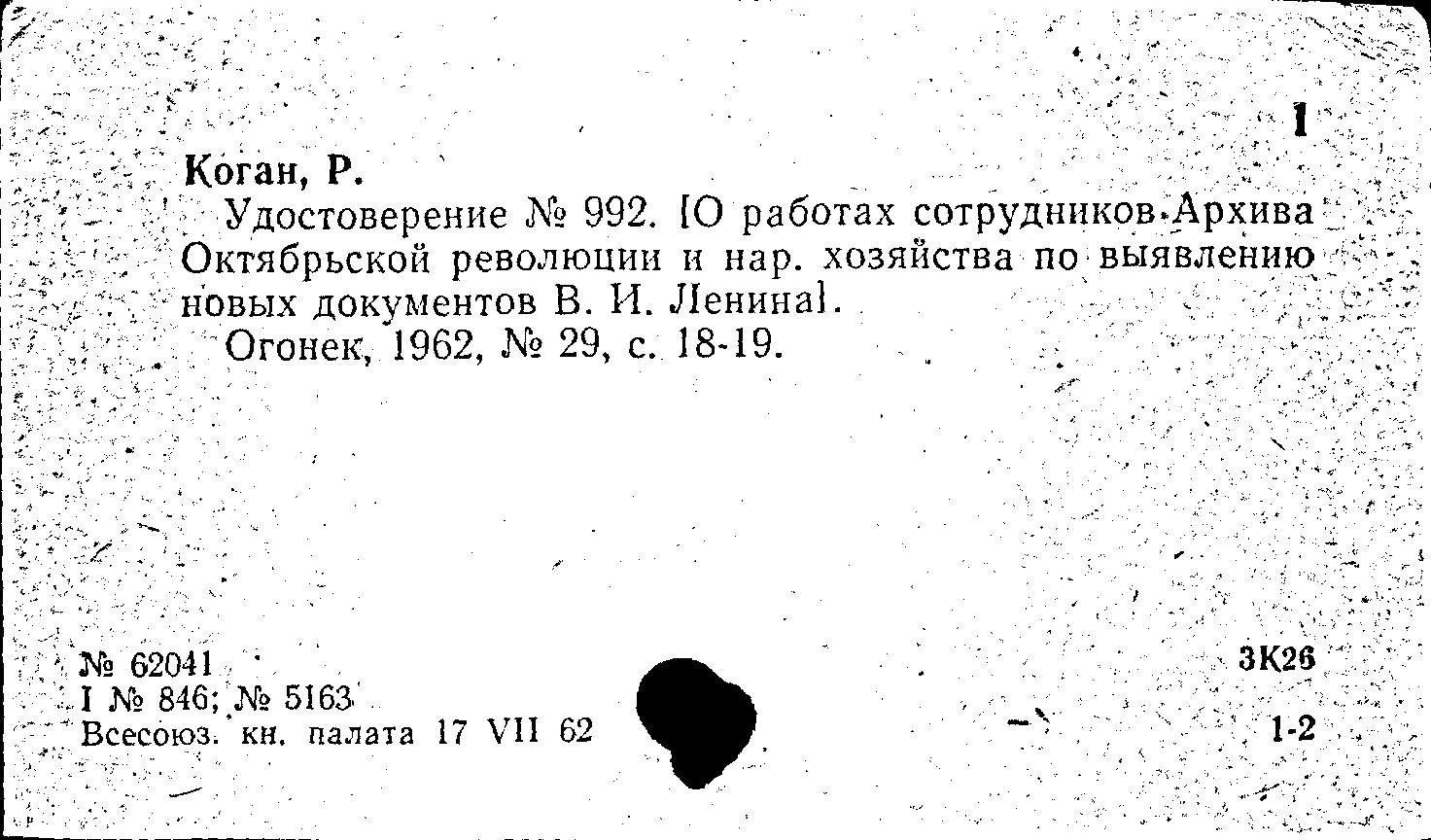 1

Коган, Р.

Удостоверение № 992. [О работах сотрудников Архива Октябрьской революции и нар. хозяйства по выявлению новых документов В. И. Ленина].

Огонек, 1962, № 29, с. 18-19.

№ 62041
I № 846; № 5163
Всесоюз. кн. палата 17 VII 62

3К26

1-2